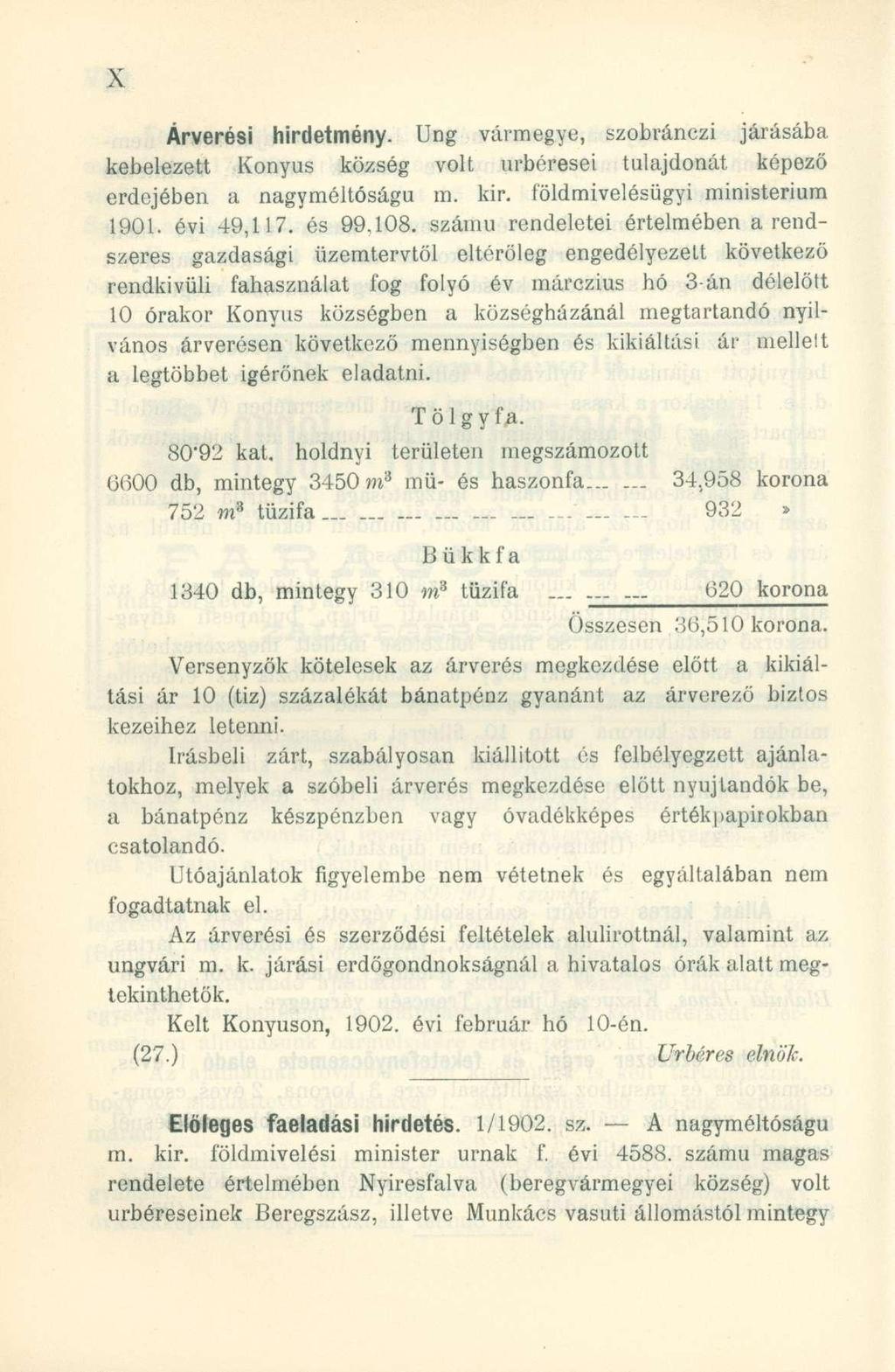 X

Árverési hirdetmény. Ung vármegye, szobránczi járásába kebelezett Konyus község volt urbéresei tulajdonát képező erdejében a nagyméltóságu m. kir. földmivelésügyi ministerium 1901. évi 49,117. és 99,108. számu rendeletei értelmében a rendszeres gazdasági üzemtervtől eltérőleg engedélyezett következő rendkivüli fahasználat fog folyó év márczius hó 3-án délelőtt 10 órakor Konyus községben a községházánál megtartandó nyilvános árverésen következő mennyiségben és kikiáltási ár mellett a legtöbbet igérőnek eladatni.

Tölgyfa.

80·92 kat. holdnyi területen megszámozott

6600 db, mintegy 3450 $m^3$ mü- és haszonfa... ... 34,958 korona

752 $m^3$ tüzifa ... ... ... ... ... ... ... ... ... 932 »

Bükkfa

1340 db, mintegy 310 $m^3$ tüzifa ... ... ... 620 korona

Összesen 36,510 korona.

Versenyzők kötelesek az árverés megkezdése előtt a kikiáltási ár 10 (tiz) százalékát bánatpénz gyanánt az árverező biztos kezeihez letenni.

Irásbeli zárt, szabályosan kiállitott és felbélyegzett ajánlatokhoz, melyek a szóbeli árverés megkezdése előtt nyujtandók be, a bánatpénz készpénzben vagy óvadékképes értékpapirokban csatolandó.

Utóajánlatok figyelembe nem vétetnek és egyáltalában nem fogadtatnak el.

Az árverési és szerződési feltételek alulirottnál, valamint az ungvári m. k. járási erdőgondnokságnál a hivatalos órák alatt megtekinthetők.

Kelt Konyuson, 1902. évi február hó 10-én.

(27.) Urbéres elnök.

Előleges faeladási hirdetés. 1/1902. sz. — A nagyméltóságu m. kir. földmivelési minister urnak f. évi 4588. számu magas rendelete értelmében Nyiresfalva (beregvármegyei község) volt urbéreseinek Beregszász, illetve Munkács vasuti állomástól mintegy